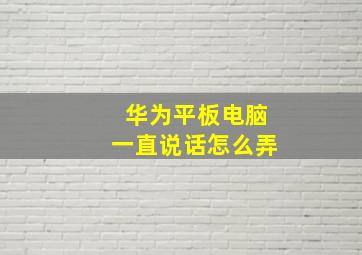 华为平板电脑
一直说话怎么弄